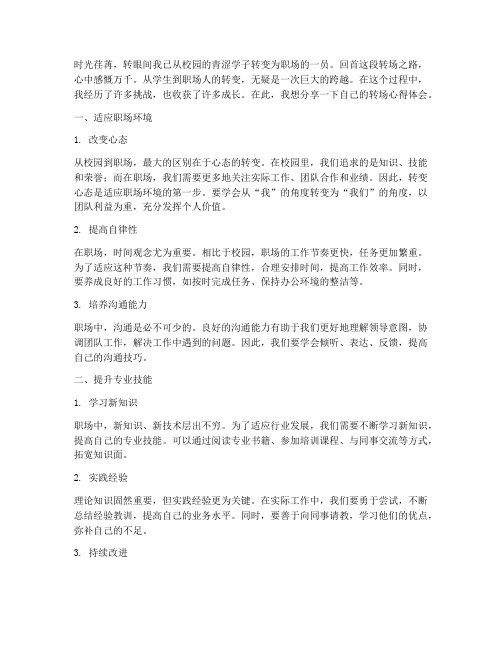 时光荏苒，转眼间我已从校园的青涩学子转变为职场的一员。回首这段转场之路，心中感慨万千。从学生到职场人的转变，无疑是一次巨大的跨越。在这个过程中，我经历了许多挑战，也收获了许多成长。在此，我想分享一下自己的转场心得体会。

一、适应职场环境

1. 改变心态

从校园到职场，最大的区别在于心态的转变。在校园里，我们追求的是知识、技能和荣誉；而在职场，我们需要更多地关注实际工作、团队合作和业绩。因此，转变心态是适应职场环境的第一步。要学会从“我”的角度转变为“我们”的角度，以团队利益为重，充分发挥个人价值。

2. 提高自律性

在职场，时间观念尤为重要。相比于校园，职场的工作节奏更快，任务更加繁重。为了适应这种节奏，我们需要提高自律性，合理安排时间，提高工作效率。同时，要养成良好的工作习惯，如按时完成任务、保持办公环境的整洁等。

3. 培养沟通能力

职场中，沟通是必不可少的。良好的沟通能力有助于我们更好地理解领导意图，协调团队工作，解决工作中遇到的问题。因此，我们要学会倾听、表达、反馈，提高自己的沟通技巧。

二、提升专业技能

1. 学习新知识

职场中，新知识、新技术层出不穷。为了适应行业发展，我们需要不断学习新知识，提高自己的专业技能。可以通过阅读专业书籍、参加培训课程、与同事交流等方式，拓宽知识面。

2. 实践经验

理论知识固然重要，但实践经验更为关键。在实际工作中，我们要勇于尝试，不断总结经验教训，提高自己的业务水平。同时，要善于向同事请教，学习他们的优点，弥补自己的不足。

3. 持续改进